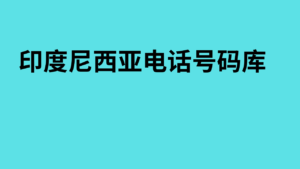 印度尼西亚电话号码库